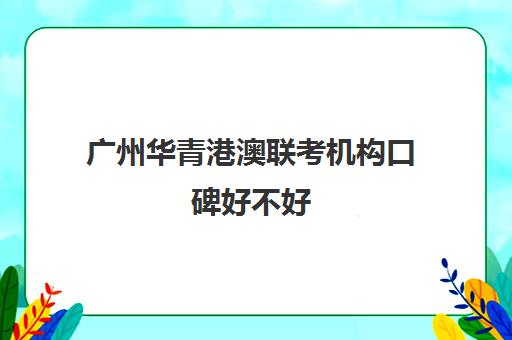 广州华青港澳联考机构口碑好不好